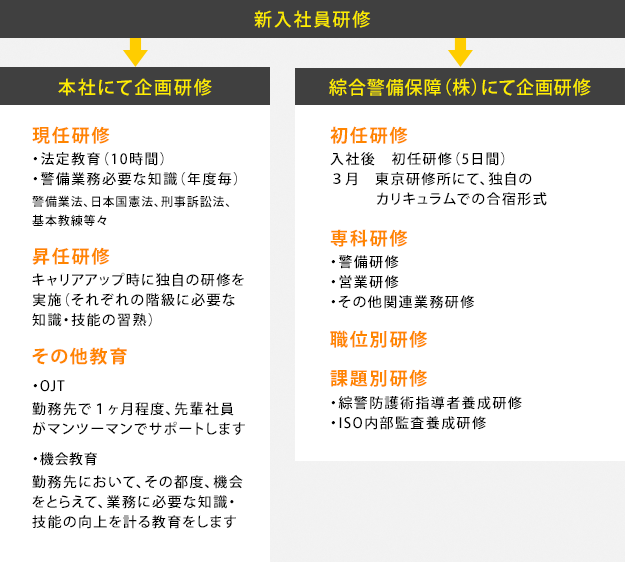 新入社員研修

本社にて企画研修

現任研修
・法定教育（10時間）
・警備業務必要な知識（年度毎）
警備業法、日本国憲法、刑事訴訟法、基本教練等々

昇任研修
キャリアアップ時に独自の研修を実施（それぞれの階級に必要な知識・技能の習熟）

その他教育
・OJT
勤務先で１ヶ月程度、先輩社員がマンツーマンでサポートします

・機会教育
勤務先において、その都度、機会をとらえて、業務に必要な知識・技能の向上を計る教育をします

綜合警備保障（株）にて企画研修

初任研修
入社後　初任研修（5日間）
３月　東京研修所にて、独自のカリキュラムでの合宿形式

専科研修
・警備研修
・営業研修
・その他関連業務研修

職位別研修

課題別研修
・綜警防護術指導者養成研修
・ISO内部監査養成研修